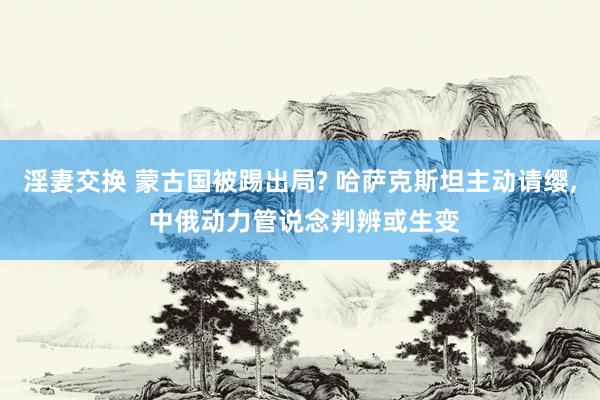 淫妻交换 蒙古国被踢出局? 哈萨克斯坦主动请缨, 中俄动力管说念判辨或生变